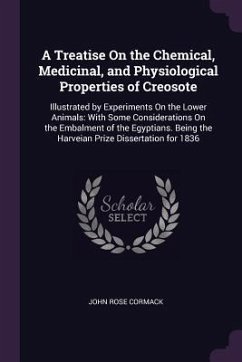 A Treatise On the Chemical, Medicinal, and Physiological Properties of Creosote

Illustrated by Experiments On the Lower Animals: With Some Considerations On the Embalment of the Egyptians. Being the Harveian Prize Dissertation for 1836

Scholar SELECT

JOHN ROSE CORMACK